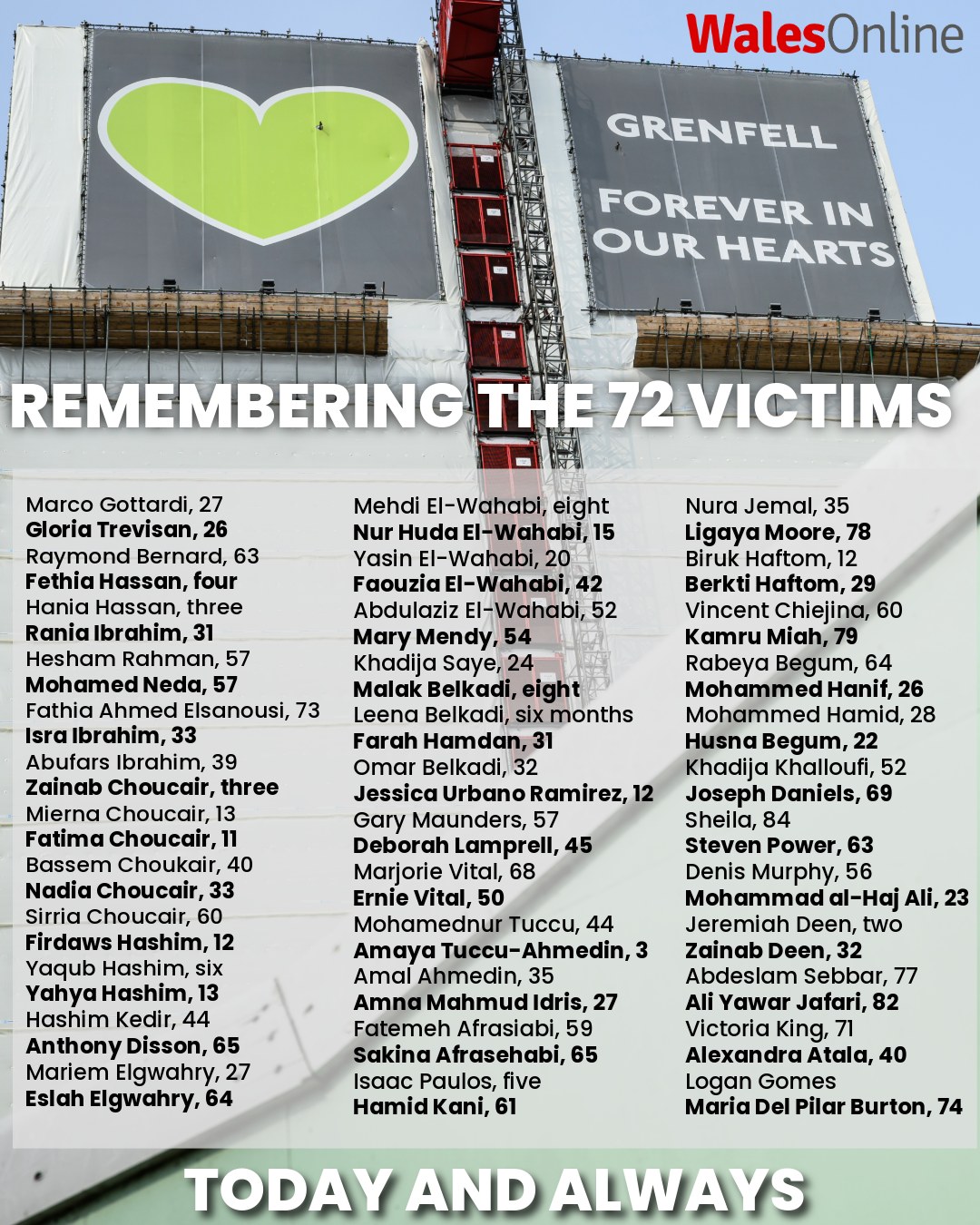 WalesOnline

GRENFELL

FOREVER IN OUR HEARTS

REMEMBERING THE 72 VICTIMS

Marco Gottardi, 27
Gloria Trevisan, 26
Raymond Bernard, 63
Fethia Hassan, four
Hania Hassan, three
Rania Ibrahim, 31
Hesham Rahman, 57
Mohamed Neda, 57
Fathia Ahmed Elsanousi, 73
Isra Ibrahim, 33
Abufars Ibrahim, 39
Zainab Choucair, three
Mierna Choucair, 13
Fatima Choucair, 11
Bassem Choukair, 40
Nadia Choucair, 33
Sirria Choucair, 60
Firdaws Hashim, 12
Yaqub Hashim, six
Yahya Hashim, 13
Hashim Kedir, 44
Anthony Disson, 65
Mariem Elgwahry, 27
Eslah Elgwahry, 64

Mehdi El-Wahabi, eight
Nur Huda El-Wahabi, 15
Yasin El-Wahabi, 20
Faouzia El-Wahabi, 42
Abdulaziz El-Wahabi, 52
Mary Mendy, 54
Khadija Saye, 24
Malak Belkadi, eight
Leena Belkadi, six months
Farah Hamdan, 31
Omar Belkadi, 32
Jessica Urbano Ramirez, 12
Gary Maunders, 57
Deborah Lamprell, 45
Marjorie Vital, 68
Ernie Vital, 50
Mohamednur Tuccu, 44
Amaya Tuccu-Ahmedin, 3
Amal Ahmedin, 35
Amna Mahmud Idris, 27
Fatemeh Afrasiabi, 59
Sakina Afrasehabi, 65
Isaac Paulos, five
Hamid Kani, 61

Nura Jemal, 35
Ligaya Moore, 78
Biruk Haftom, 12
Berkti Haftom, 29
Vincent Chiejina, 60
Kamru Miah, 79
Rabeya Begum, 64
Mohammed Hanif, 26
Mohammed Hamid, 28
Husna Begum, 22
Khadija Khalloufi, 52
Joseph Daniels, 69
Sheila, 84
Steven Power, 63
Denis Murphy, 56
Mohammad al-Haj Ali, 23
Jeremiah Deen, two
Zainab Deen, 32
Abdeslam Sebbar, 77
Ali Yawar Jafari, 82
Victoria King, 71
Alexandra Atala, 40
Logan Gomes
Maria Del Pilar Burton, 74

TODAY AND ALWAYS